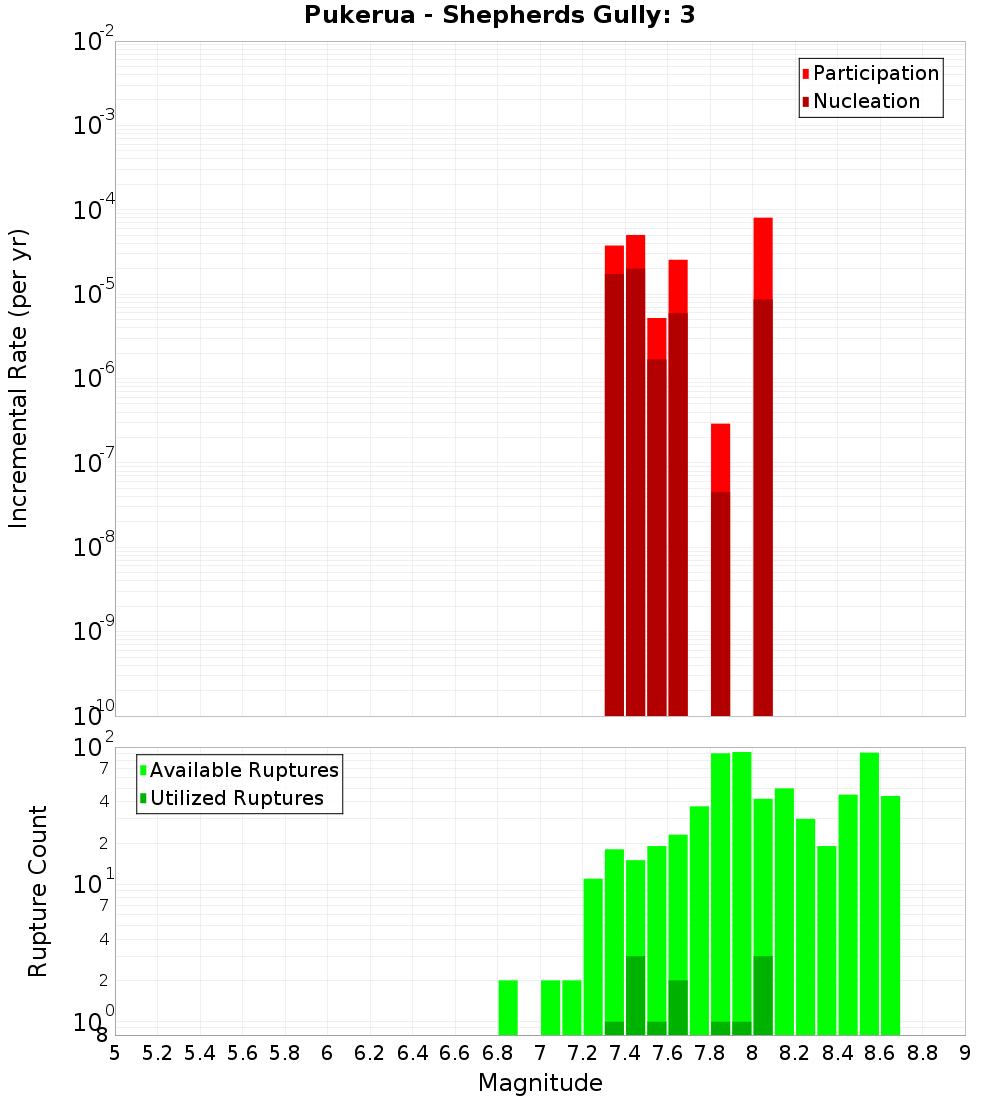 Pukerua - Shepherds Gully: 3

Participation
Nucleation

Incremental Rate (per yr)

$10^{-2}$
$10^{-3}$
$10^{-4}$
$10^{-5}$
$10^{-6}$
$10^{-7}$
$10^{-8}$
$10^{-9}$
$10^{-10}$

Available Ruptures
Utilized Ruptures

Rupture Count

$10^{2}$
7
4
2
$10^{1}$
7
4
2
$10^{0}$
8

5 5.2 5.4 5.6 5.8 6 6.2 6.4 6.6 6.8 7 7.2 7.4 7.6 7.8 8 8.2 8.4 8.6 8.8 9

Magnitude